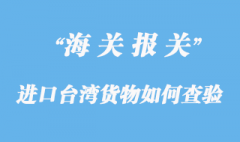 “海关报关”

进口台湾货物如何查验